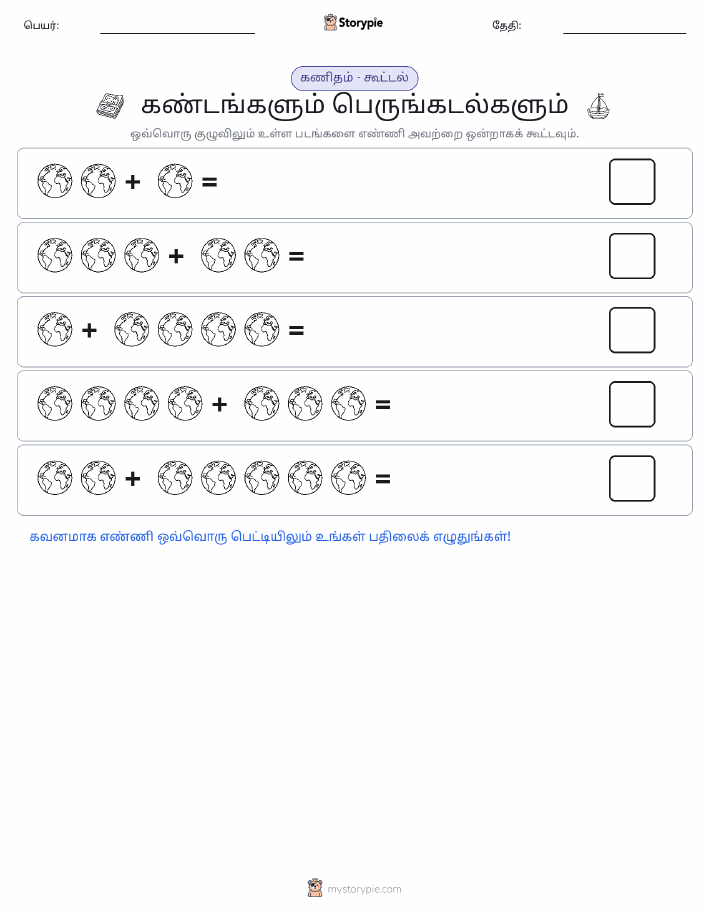 பெயர்:

Storypie

தேதி:

கணிதம் - கூட்டல்

கண்டங்களும் பெருங்கடல்களும்

ஒவ்வொரு குழுவிலும் உள்ள படங்களை எண்ணி அவற்றை ஒன்றாகக் கூட்டவும்.

+ =

+ =

+ =

+ =

+ =

கவனமாக எண்ணி ஒவ்வொரு பெட்டியிலும் உங்கள் பதிலைக் எழுதுங்கள்!

mystorypie.com